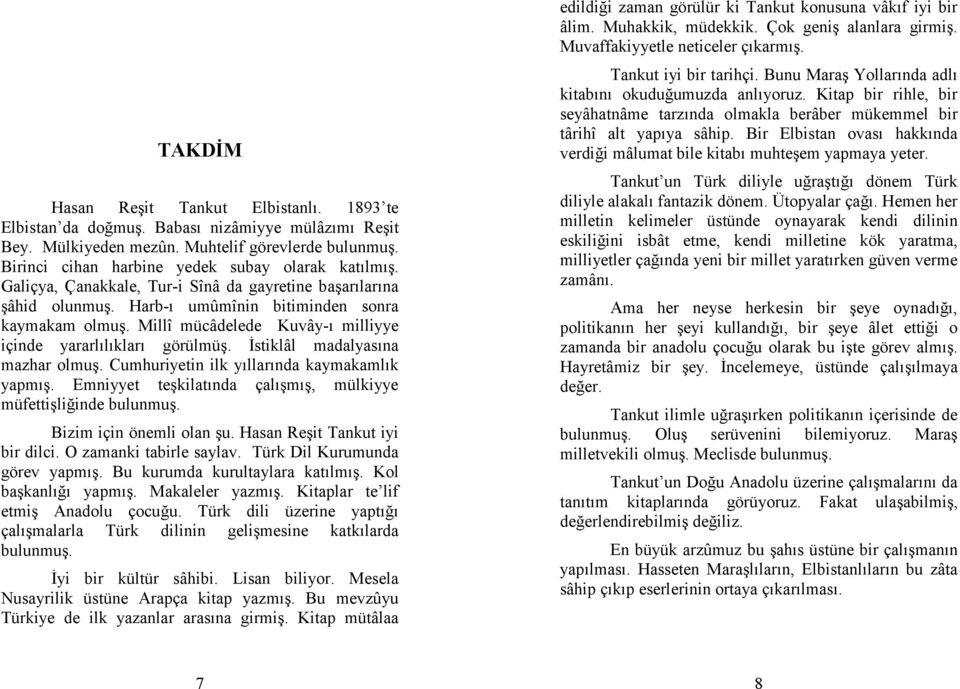 TAKDİM

Hasan Reşit Tankut Elbistanlı. 1893'te Elbistan'da doğmuş. Babası nizâmiyye mülâzımı Reşit Bey. Mülkiyeden mezûn. Muhtelif görevlerde bulunmuş. Birinci cihan harbine yedek subay olarak katılmış. Galiçya, Çanakkale, Tur-i Sînâ da gayretine başarılarına şâhid olunmuş. Harb-ı umûmînin bitiminden sonra kaymakam olmuş. Millî mücâdelede Kuvây-ı milliyye içinde yararlılıkları görülmüş. İstiklâl madalyasına mazhar olmuş. Cumhuriyetin ilk yıllarında kaymakamlık yapmış. Emniyyet teşkilatında çalışmış, mülkiyye müfettişliğinde bulunmuş.

Bizim için önemli olan şu. Hasan Reşit Tankut iyi bir dilci. O zamanki tabirle saylav. Türk Dil Kurumunda görev yapmış. Bu kurumda kurultaylara katılmış. Kol başkanlığı yapmış. Makaleler yazmış. Kitaplar te'lif etmiş Anadolu çocuğu. Türk dili üzerine yaptığı çalışmalarla Türk dilinin gelişmesine katkılarda bulunmuş.

İyi bir kültür sâhibi. Lisan biliyor. Mesela Nusayrilik üstüne Arapça kitap yazmış. Bu mevzûyu Türkiye de ilk yazanlar arasına girmiş. Kitap mütâlaa

7

edildiği zaman görülür ki Tankut konusuna vâkıf iyi bir âlim. Muhakkik, müdekkik. Çok geniş alanlara girmiş. Muvaffakiyyetle neticeler çıkarmış.

Tankut iyi bir tarihçi. Bunu Maraş Yollarında adlı kitabını okuduğumuzda anlıyoruz. Kitap bir rihle, bir seyâhatnâme tarzında olmakla berâber mükemmel bir târihî alt yapıya sâhip. Bir Elbistan ovası hakkında verdiği mâlumat bile kitabı muhteşem yapmaya yeter.

Tankut'un Türk diliyle uğraştığı dönem Türk diliyle alakalı fantazik dönem. Ütopyalar çağı. Hemen her milletin kelimeler üstünde oynayarak kendi dilinin eskiliğini isbât etme, kendi milletine kök yaratma, milliyetler çağında yeni bir millet yaratırken güven verme zamânı.

Ama her neyse herkesin bir şeye oynadığı, politikanın her şeyi kullandığı, bir şeye âlet ettiği o zamanda bir anadolu çocuğu olarak bu işte görev almış. Hayretâmiz bir şey. İncelemeye, üstünde çalışılmaya değer.

Tankut ilimle uğraşırken politikanın içerisinde de bulunmuş. Oluş serüvenini bilemiyoruz. Maraş milletvekili olmuş. Meclisde bulunmuş.

Tankut'un Doğu Anadolu üzerine çalışmalarını da tanıtım kitaplarında görüyoruz. Fakat ulaşabilmiş, değerlendirebilmiş değiliz.

En büyük arzûmuz bu şahıs üstüne bir çalışmanın yapılması. Hasseten Maraşlıların, Elbistanlıların bu zâta sâhip çıkıp eserlerinin ortaya çıkarılması.

8